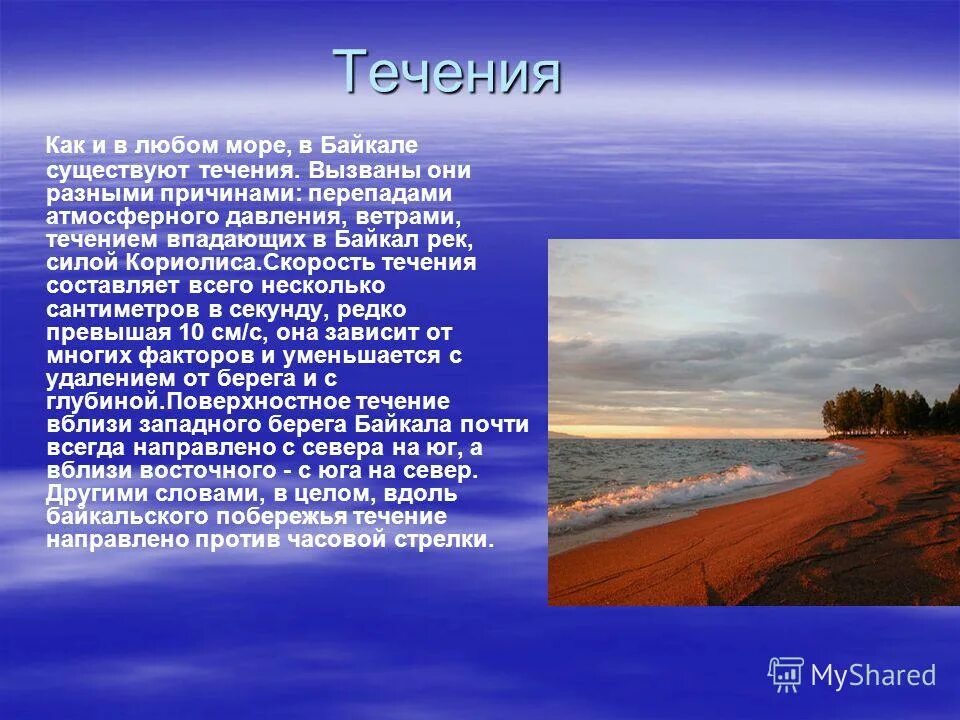 Течения

Как и в любом море, в Байкале существуют течения. Вызваны они разными причинами: перепадами атмосферного давления, ветрами, течением впадающих в Байкал рек, силой Кориолиса.Скорость течения составляет всего несколько сантиметров в секунду, редко превышая 10 см/с, она зависит от многих факторов и уменьшается с удалением от берега и с глубиной.Поверхностное течение вблизи западного берега Байкала почти всегда направлено с севера на юг, а вблизи восточного - с юга на север. Другими словами, в целом, вдоль байкальского побережья течение направлено против часовой стрелки.

MyShared